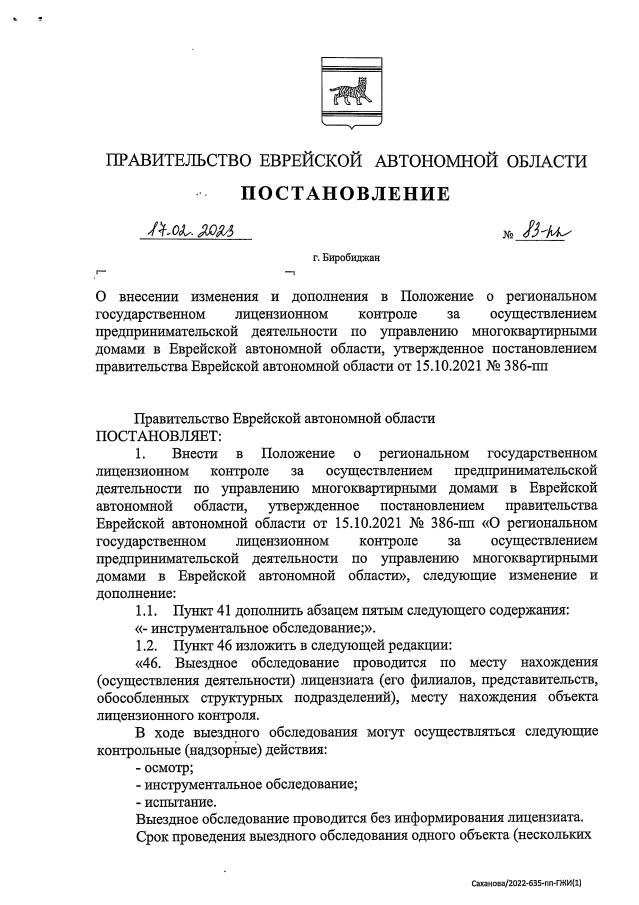 ПРАВИТЕЛЬСТВО ЕВРЕЙСКОЙ АВТОНОМНОЙ ОБЛАСТИ

ПОСТАНОВЛЕНИЕ

17.02.2023 № 83-пп

г. Биробиджан

О внесении изменения и дополнения в Положение о региональном государственном лицензионном контроле за осуществлением предпринимательской деятельности по управлению многоквартирными домами в Еврейской автономной области, утвержденное постановлением правительства Еврейской автономной области от 15.10.2021 № 386-пп

Правительство Еврейской автономной области
ПОСТАНОВЛЯЕТ:

1. Внести в Положение о региональном государственном лицензионном контроле за осуществлением предпринимательской деятельности по управлению многоквартирными домами в Еврейской автономной области, утвержденное постановлением правительства Еврейской автономной области от 15.10.2021 № 386-пп «О региональном государственном лицензионном контроле за осуществлением предпринимательской деятельности по управлению многоквартирными домами в Еврейской автономной области», следующие изменение и дополнение:

1.1. Пункт 41 дополнить абзацем пятым следующего содержания:

«- инструментальное обследование;».

1.2. Пункт 46 изложить в следующей редакции:

«46. Выездное обследование проводится по месту нахождения (осуществления деятельности) лицензиата (его филиалов, представительств, обособленных структурных подразделений), месту нахождения объекта лицензионного контроля.

В ходе выездного обследования могут осуществляться следующие контрольные (надзорные) действия:

- осмотр;

- инструментальное обследование;

- испытание.

Выездное обследование проводится без информирования лицензиата.

Срок проведения выездного обследования одного объекта (нескольких

Саханова/2022-635-пп-ГЖИ(1)